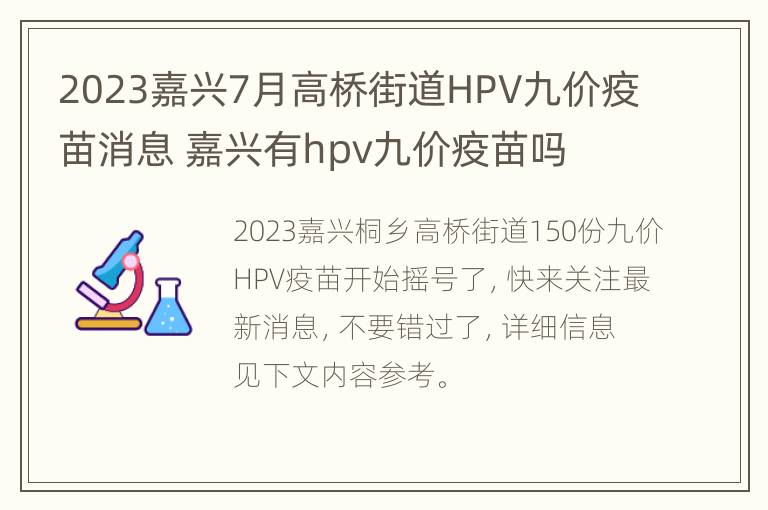 2023嘉兴7月高桥街道HPV九价疫苗消息 嘉兴有hpv九价疫苗吗

2023嘉兴桐乡高桥街道150份九价HPV疫苗开始摇号了，快来关注最新消息，不要错过了，详细信息见下文内容参考。